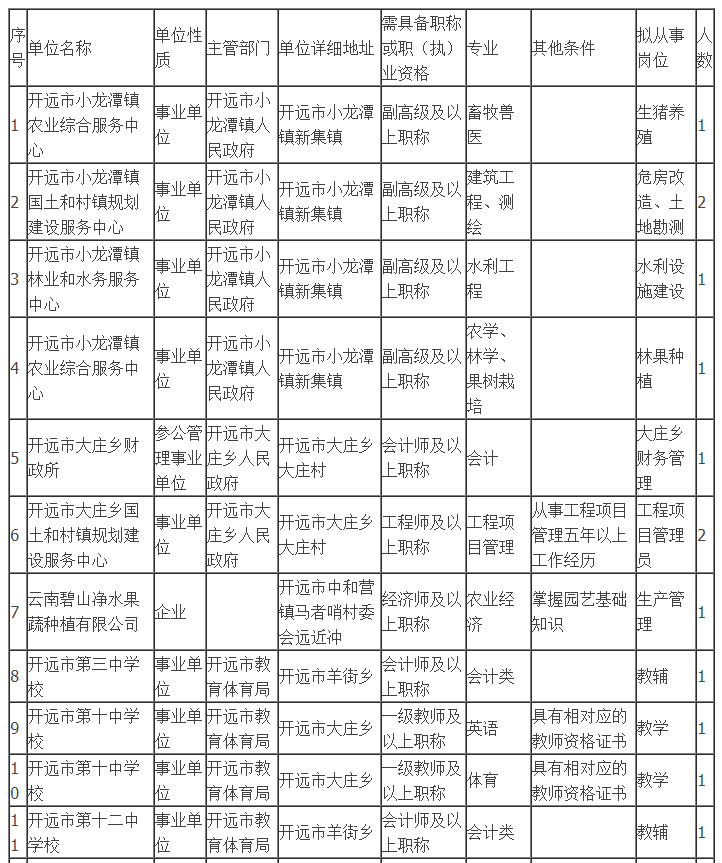 | 序号 | 单位名称 | 单位性质 | 主管部门 | 单位详细地址 | 需具备职称或职（执）业资格 | 专业 | 其他条件 | 拟从事岗位 | 人数 |
|---|---|---|---|---|---|---|---|---|---|
| 1 | 开远市小龙潭镇农业综合服务中心 | 事业单位 | 开远市小龙潭镇人民政府 | 开远市小龙潭镇新集镇 | 副高级及以上职称 | 畜牧兽医 | | 生猪养殖 | 1 |
| 2 | 开远市小龙潭镇国土和村镇规划建设服务中心 | 事业单位 | 开远市小龙潭镇人民政府 | 开远市小龙潭镇新集镇 | 副高级及以上职称 | 建筑工程、测绘 | | 危房改造、土地勘测 | 2 |
| 3 | 开远市小龙潭镇林业和水务服务中心 | 事业单位 | 开远市小龙潭镇人民政府 | 开远市小龙潭镇新集镇 | 副高级及以上职称 | 水利工程 | | 水利设施建设 | 1 |
| 4 | 开远市小龙潭镇农业综合服务中心 | 事业单位 | 开远市小龙潭镇人民政府 | 开远市小龙潭镇新集镇 | 副高级及以上职称 | 农学、林学、果树栽培 | | 林果种植 | 1 |
| 5 | 开远市大庄乡财政所 | 参公管理事业单位 | 开远市大庄乡人民政府 | 开远市大庄乡大庄村 | 会计师及以上职称 | 会计 | | 大庄乡财务管理 | 1 |
| 6 | 开远市大庄乡国土和村镇规划建设服务中心 | 事业单位 | 开远市大庄乡人民政府 | 开远市大庄乡大庄村 | 工程师及以上职称 | 工程项目管理 | 从事工程项目管理五年以上工作经历 | 工程项目管理员 | 2 |
| 7 | 云南碧山净水果蔬种植有限公司 | 企业 | | 开远市中和营镇马者哨村委会远近冲 | 经济师及以上职称 | 农业经济 | 掌握园艺基础知识 | 生产管理 | 1 |
| 8 | 开远市第三中学校 | 事业单位 | 开远市教育体育局 | 开远市羊街乡 | 会计师及以上职称 | 会计类 | | 教辅 | 1 |
| 9 | 开远市第十中学校 | 事业单位 | 开远市教育体育局 | 开远市大庄乡 | 一级教师及以上职称 | 英语 | 具有相对应的教师资格证书 | 教学 | 1 |
| 10 | 开远市第十中学校 | 事业单位 | 开远市教育体育局 | 开远市大庄乡 | 一级教师及以上职称 | 体育 | 具有相对应的教师资格证书 | 教学 | 1 |
| 11 | 开远市第十二中学校 | 事业单位 | 开远市教育体育局 | 开远市羊街乡 | 会计师及以上职称 | 会计类 | | 教辅 | 1 |